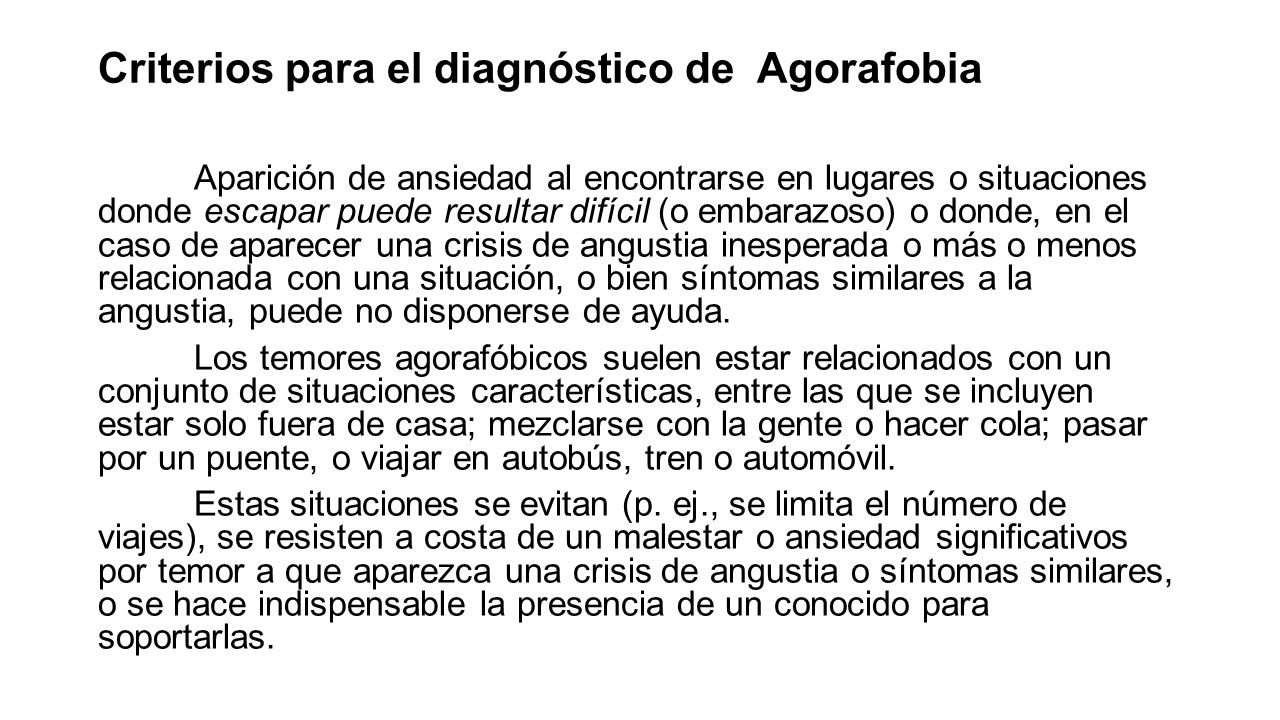 Criterios para el diagnóstico de  Agorafobia

Aparición de ansiedad al encontrarse en lugares o situaciones donde escapar puede resultar difícil (o embarazoso) o donde, en el caso de aparecer una crisis de angustia inesperada o más o menos relacionada con una situación, o bien síntomas similares a la angustia, puede no disponerse de ayuda.

Los temores agorafóbicos suelen estar relacionados con un conjunto de situaciones características, entre las que se incluyen estar solo fuera de casa; mezclarse con la gente o hacer cola; pasar por un puente, o viajar en autobús, tren o automóvil.

Estas situaciones se evitan (p. ej., se limita el número de viajes), se resisten a costa de un malestar o ansiedad significativos por temor a que aparezca una crisis de angustia o síntomas similares, o se hace indispensable la presencia de un conocido para soportarlas.